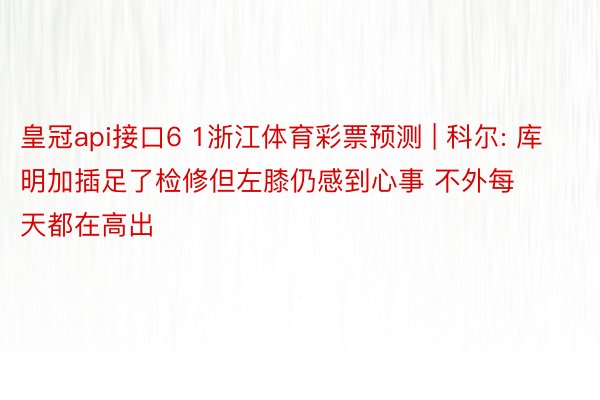 皇冠api接口6 1浙江体育彩票预测 | 科尔: 库明加插足了检修但左膝仍感到心事 不外每天都在高出